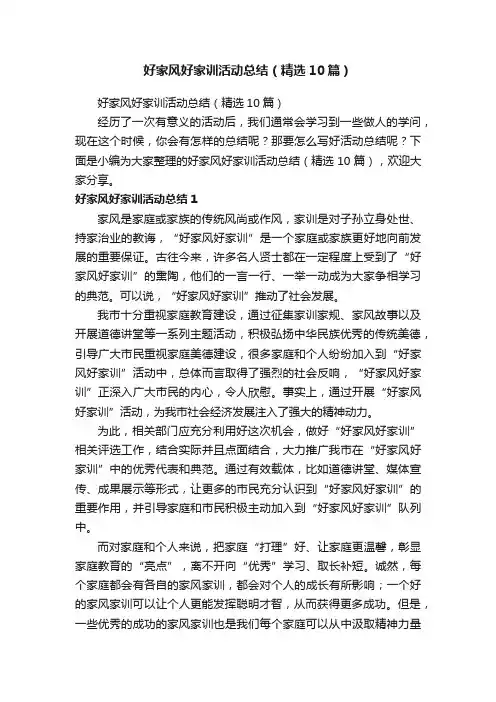 好家风好家训活动总结（精选10篇）

好家风好家训活动总结（精选10篇）

经历了一次有意义的活动后，我们通常会学习到一些做人的学问，现在这个时候，你会有怎样的总结呢？那要怎么写好活动总结呢？下面是小编为大家整理的好家风好家训活动总结（精选10篇），欢迎大家分享。

好家风好家训活动总结1

家风是家庭或家族的传统风尚或作风，家训是对子孙立身处世、持家治业的教诲，“好家风好家训”是一个家庭或家族更好地向前发展的重要保证。古往今来，许多名人贤士都在一定程度上受到了“好家风好家训”的熏陶，他们的一言一行、一举一动成为大家争相学习的典范。可以说，“好家风好家训”推动了社会发展。

我市十分重视家庭教育建设，通过征集家训家规、家风故事以及开展道德讲堂等一系列主题活动，积极弘扬中华民族优秀的传统美德，引导广大市民重视家庭美德建设，很多家庭和个人纷纷加入到“好家风好家训”活动中，总体而言取得了强烈的社会反响，“好家风好家训”正深入广大市民的内心，令人欣慰。事实上，通过开展“好家风好家训”活动，为我市社会经济发展注入了强大的精神动力。

为此，相关部门应充分利用好这次机会，做好“好家风好家训”相关评选工作，结合实际并且点面结合，大力推广我市在“好家风好家训”中的优秀代表和典范。通过有效载体，比如道德讲堂、媒体宣传、成果展示等形式，让更多的市民充分认识到“好家风好家训”的重要作用，并引导家庭和市民积极主动加入到“好家风好家训”队列中。

而对家庭和个人来说，把家庭“打理”好、让家庭更温馨，彰显家庭教育的“亮点”，离不开向“优秀”学习、取长补短。诚然，每个家庭都会有各自的家风家训，都会对个人的成长有所影响；一个好的家风家训可以让个人更能发挥聪明才智，从而获得更多成功。但是，一些优秀的成功的家风家训也是我们每个家庭可以从中汲取精神力量